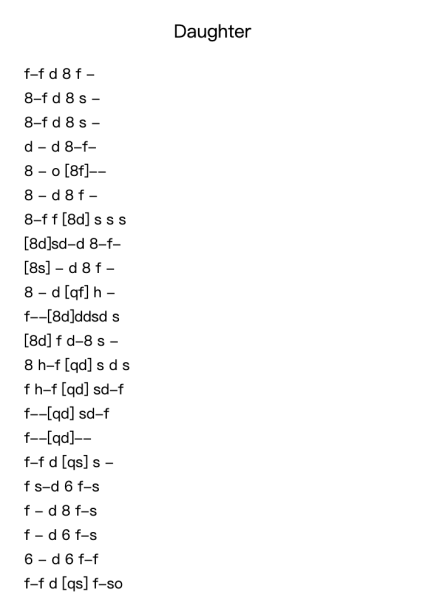 Daughter

f–f d 8 f –
8–f d 8 s –
8–f d 8 s –
d – d 8–f–
8 – o [8f]––
8 – d 8 f –
8–f f [8d] s s s
[8d]sd–d 8–f–
[8s] – d 8 f –
8 – d [qf] h –
f––[8d]ddsd s
[8d] f d–8 s –
8 h–f [qd] s d s
f h–f [qd] sd–f
f––[qd] sd–f
f––[qd]––
f–f d [qs] s –
f s–d 6 f–s
f – d 8 f–s
f – d 6 f–s
6 – d 6 f–f
f–f d [qs] f–so